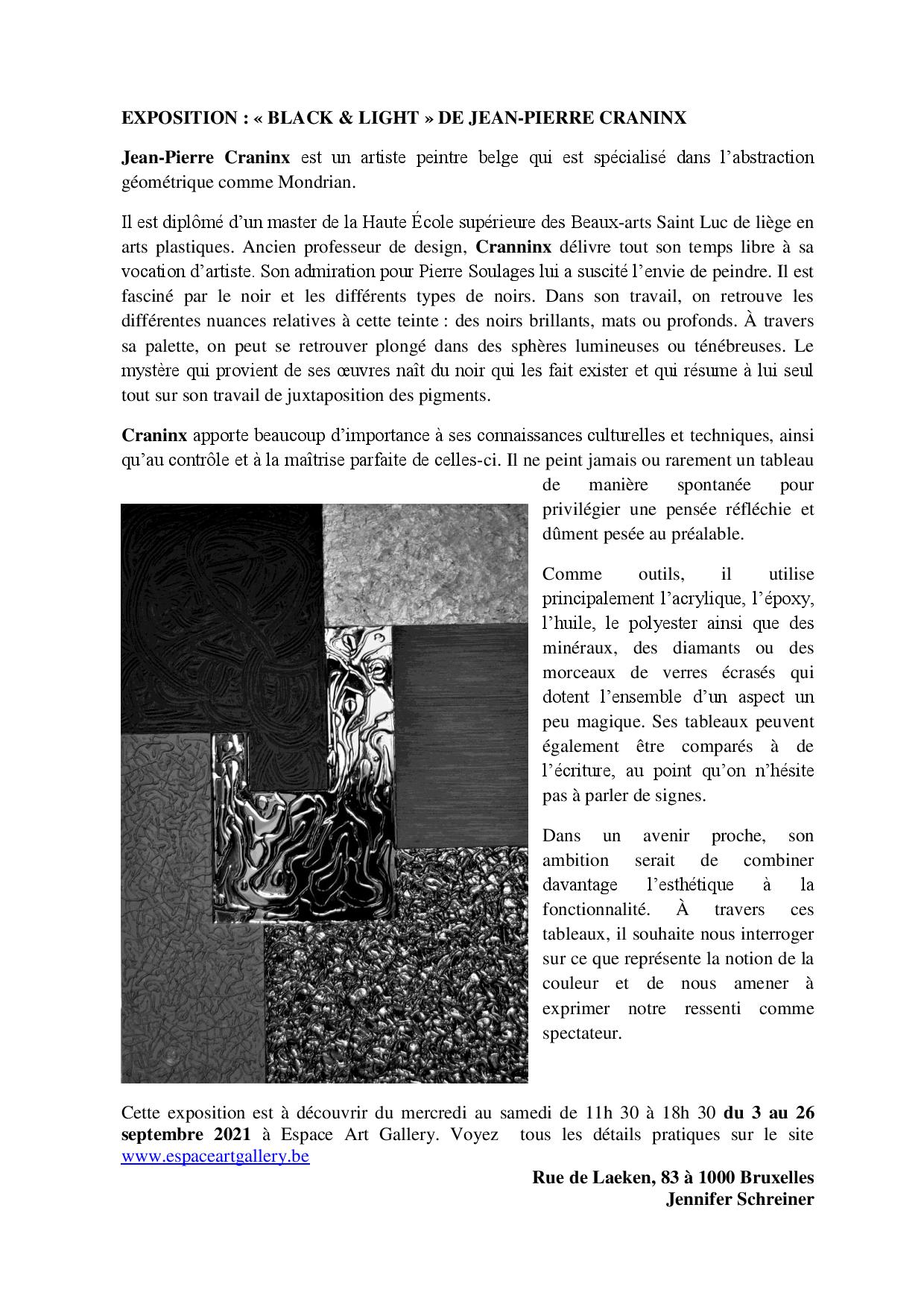 EXPOSITION : « BLACK & LIGHT » DE JEAN-PIERRE CRANINX

Jean-Pierre Craninx est un artiste peintre belge qui est spécialisé dans l'abstraction géométrique comme Mondrian.

Il est diplômé d'un master de la Haute École supérieure des Beaux-arts Saint Luc de liège en arts plastiques. Ancien professeur de design, Cranninx délivre tout son temps libre à sa vocation d'artiste. Son admiration pour Pierre Soulages lui a suscité l'envie de peindre. Il est fasciné par le noir et les différents types de noirs. Dans son travail, on retrouve les différentes nuances relatives à cette teinte : des noirs brillants, mats ou profonds. À travers sa palette, on peut se retrouver plongé dans des sphères lumineuses ou ténébreuses. Le mystère qui provient de ses œuvres naît du noir qui les fait exister et qui résume à lui seul tout sur son travail de juxtaposition des pigments.

Craninx apporte beaucoup d'importance à ses connaissances culturelles et techniques, ainsi qu'au contrôle et à la maîtrise parfaite de celles-ci. Il ne peint jamais ou rarement un tableau de manière spontanée pour privilégier une pensée réfléchie et dûment pesée au préalable.

Comme outils, il utilise principalement l'acrylique, l'époxy, l'huile, le polyester ainsi que des minéraux, des diamants ou des morceaux de verres écrasés qui dotent l'ensemble d'un aspect un peu magique. Ses tableaux peuvent également être comparés à de l'écriture, au point qu'on n'hésite pas à parler de signes.

Dans un avenir proche, son ambition serait de combiner davantage l'esthétique à la fonctionnalité. À travers ces tableaux, il souhaite nous interroger sur ce que représente la notion de la couleur et de nous amener à exprimer notre ressenti comme spectateur.

Cette exposition est à découvrir du mercredi au samedi de 11h 30 à 18h 30 du 3 au 26 septembre 2021 à Espace Art Gallery. Voyez tous les détails pratiques sur le site www.espaceartgallery.be

Rue de Laeken, 83 à 1000 Bruxelles
Jennifer Schreiner